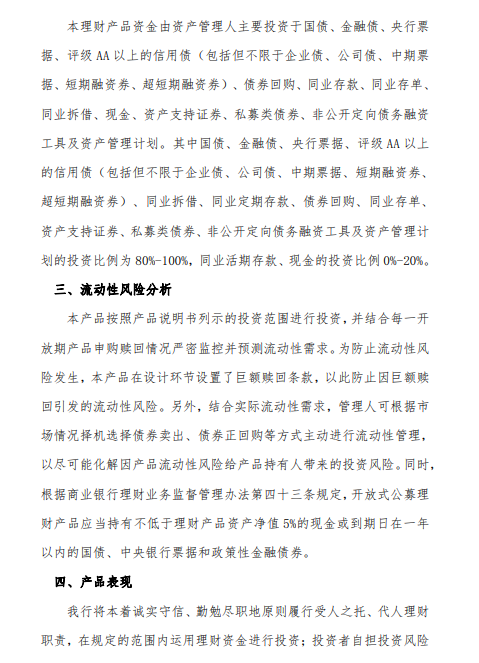 本理财产品资金由资产管理人主要投资于国债、金融债、央行票据、评级 AA 以上的信用债（包括但不限于企业债、公司债、中期票据、短期融资券、超短期融资券）、债券回购、同业存款、同业存单、同业拆借、现金、资产支持证券、私募类债券、非公开定向债务融资工具及资产管理计划。其中国债、金融债、央行票据、评级 AA 以上的信用债（包括但不限于企业债、公司债、中期票据、短期融资券、超短期融资券）、同业拆借、同业定期存款、债券回购、同业存单、资产支持证券、私募类债券、非公开定向债务融资工具及资产管理计划的投资比例为 80%-100%，同业活期存款、现金的投资比例 0%-20%。

三、流动性风险分析

本产品按照产品说明书列示的投资范围进行投资，并结合每一开放期产品申购赎回情况严密监控并预测流动性需求。为防止流动性风险发生，本产品在设计环节设置了巨额赎回条款，以此防止因巨额赎回引发的流动性风险。另外，结合实际流动性需求，管理人可根据市场情况择机选择债券卖出、债券正回购等方式主动进行流动性管理，以尽可能化解因产品流动性风险给产品持有人带来的投资风险。同时，根据商业银行理财业务监督管理办法第四十三条规定，开放式公募理财产品应当持有不低于理财产品资产净值 5%的现金或到期日在一年以内的国债、中央银行票据和政策性金融债券。

四、产品表现

我行将本着诚实守信、勤勉尽职地原则履行受人之托、代人理财职责，在规定的范围内运用理财资金进行投资；投资者自担投资风险